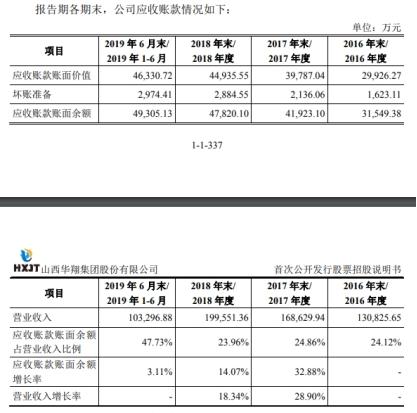 报告期各期末，公司应收账款情况如下：

单位：万元

| 项目 | 2019 年 6 月末/ 2019 年 1-6 月 | 2018 年末/ 2018 年度 | 2017 年末/ 2017 年度 | 2016 年末/ 2016 年度 |
|---|---|---|---|---|
| 应收账款账面价值 | 46,330.72 | 44,935.55 | 39,787.04 | 29,926.27 |
| 坏账准备 | 2,974.41 | 2,884.55 | 2,136.06 | 1,623.11 |
| 应收账款账面余额 | 49,305.13 | 47,820.10 | 41,923.10 | 31,549.38 |

1-1-337

HXJT 山西华翔集团股份有限公司

首次公开发行股票招股说明书

| 项目 | 2019 年 6 月末/ 2019 年 1-6 月 | 2018 年末/ 2018 年度 | 2017 年末/ 2017 年度 | 2016 年末/ 2016 年度 |
|---|---|---|---|---|
| 营业收入 | 103,296.88 | 199,551.36 | 168,629.94 | 130,825.65 |
| 应收账款账面余额占营业收入比例 | 47.73% | 23.96% | 24.86% | 24.12% |
| 应收账款账面余额增长率 | 3.11% | 14.07% | 32.88% | - |
| 营业收入增长率 | - | 18.34% | 28.90% | - |